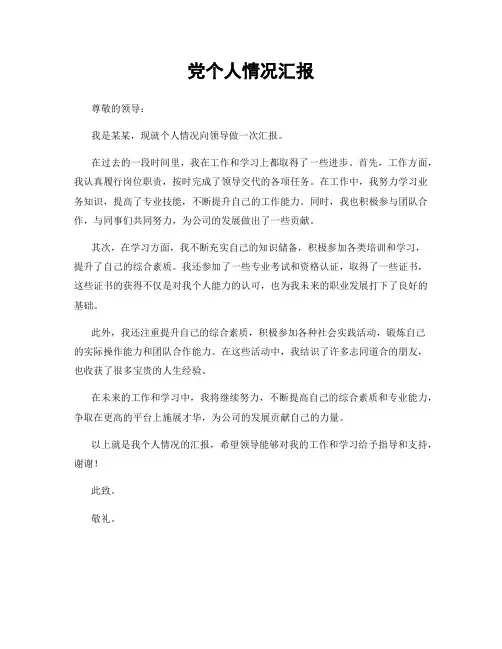 党个人情况汇报

尊敬的领导：

我是某某，现就个人情况向领导做一次汇报。

在过去的一段时间里，我在工作和学习上都取得了一些进步。首先，工作方面，我认真履行岗位职责，按时完成了领导交代的各项任务。在工作中，我努力学习业务知识，提高了专业技能，不断提升自己的工作能力。同时，我也积极参与团队合作，与同事们共同努力，为公司的发展做出了一些贡献。

其次，在学习方面，我不断充实自己的知识储备，积极参加各类培训和学习，提升了自己的综合素质。我还参加了一些专业考试和资格认证，取得了一些证书，这些证书的获得不仅是对我个人能力的认可，也为我未来的职业发展打下了良好的基础。

此外，我还注重提升自己的综合素质，积极参加各种社会实践活动，锻炼自己的实际操作能力和团队合作能力。在这些活动中，我结识了许多志同道合的朋友，也收获了很多宝贵的人生经验。

在未来的工作和学习中，我将继续努力，不断提高自己的综合素质和专业能力，争取在更高的平台上施展才华，为公司的发展贡献自己的力量。

以上就是我个人情况的汇报，希望领导能够对我的工作和学习给予指导和支持，谢谢！

此致。

敬礼。